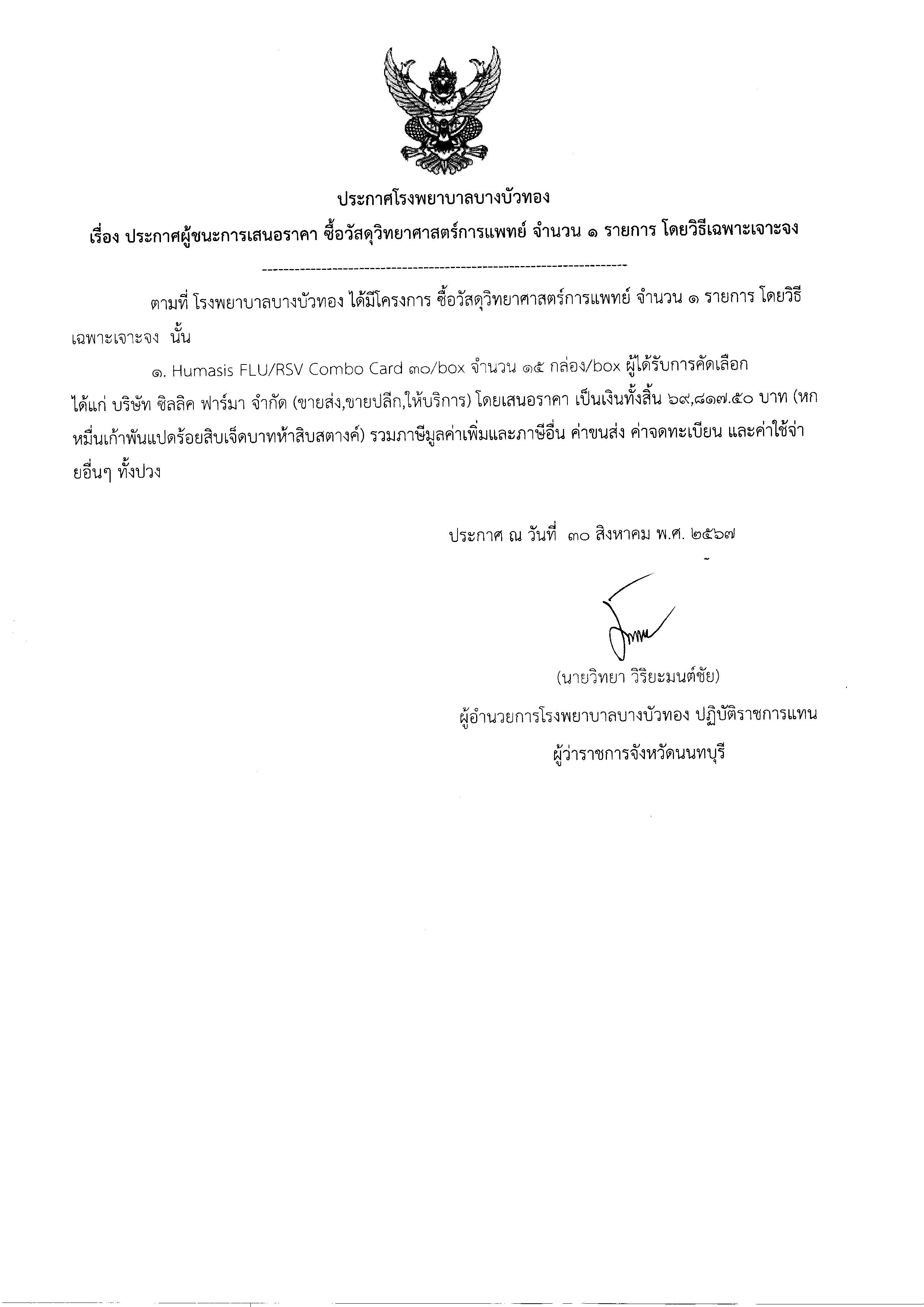 ประกาศโรงพยาบาลบางบัวทอง

เรื่อง ประกาศผู้ชนะการเสนอราคา ซื้อวัสดุวิทยาศาสตร์การแพทย์ จำนวน ๑ รายการ โดยวิธีเฉพาะเจาะจง

ตามที่ โรงพยาบาลบางบัวทอง ได้มีโครงการ ซื้อวัสดุวิทยาศาสตร์การแพทย์ จำนวน ๑ รายการ โดยวิธีเฉพาะเจาะจง นั้น

๑. Humasis FLU/RSV Combo Card ๓๐/box จำนวน ๑๕ กล่อง/box ผู้ได้รับการคัดเลือก ได้แก่ บริษัท ซิลลิค ฟาร์มา จำกัด (ขายส่ง,ขายปลีก,ให้บริการ) โดยเสนอราคา เป็นเงินทั้งสิ้น ๖๙,๘๑๗.๕๐ บาท (หกหมื่นเก้าพันแปดร้อยสิบเจ็ดบาทห้าสิบสตางค์) รวมภาษีมูลค่าเพิ่มและภาษีอื่น ค่าขนส่ง ค่าจดทะเบียน และค่าใช้จ่ายอื่นๆ ทั้งปวง

ประกาศ ณ วันที่ ๓๐ สิงหาคม พ.ศ. ๒๕๖๗

(นายวิทยา วิริยะมนต์ชัย)
ผู้อำนวยการโรงพยาบาลบางบัวทอง ปฏิบัติราชการแทน
ผู้ว่าราชการจังหวัดนนทบุรี